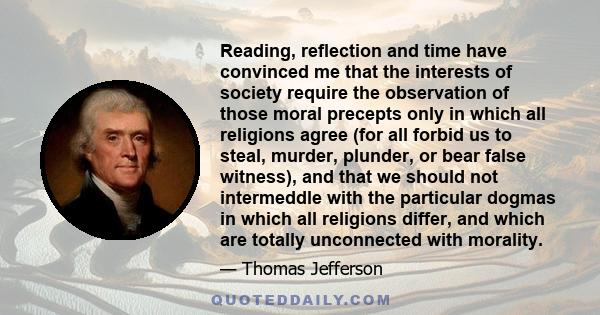 Reading, reflection and time have convinced me that the interests of society require the observation of those moral precepts only in which all religions agree (for all forbid us to steal, murder, plunder, or bear false witness), and that we should not intermeddle with the particular dogmas in which all religions differ, and which are totally unconnected with morality.

— Thomas Jefferson

QUOTEDDAILY.COM